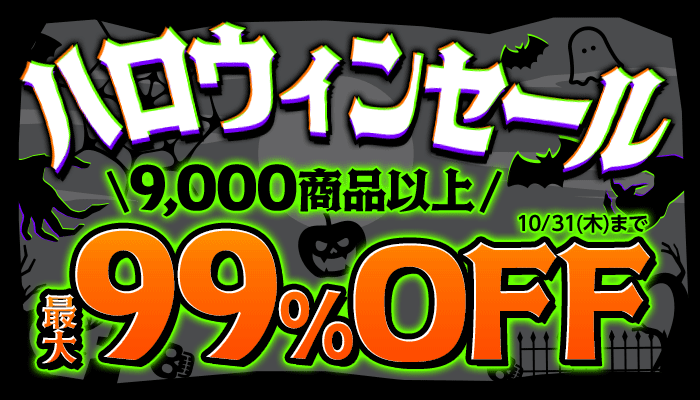 ハロウィンセール

\9,000商品以上/

10/31(木)まで

最大 99%OFF